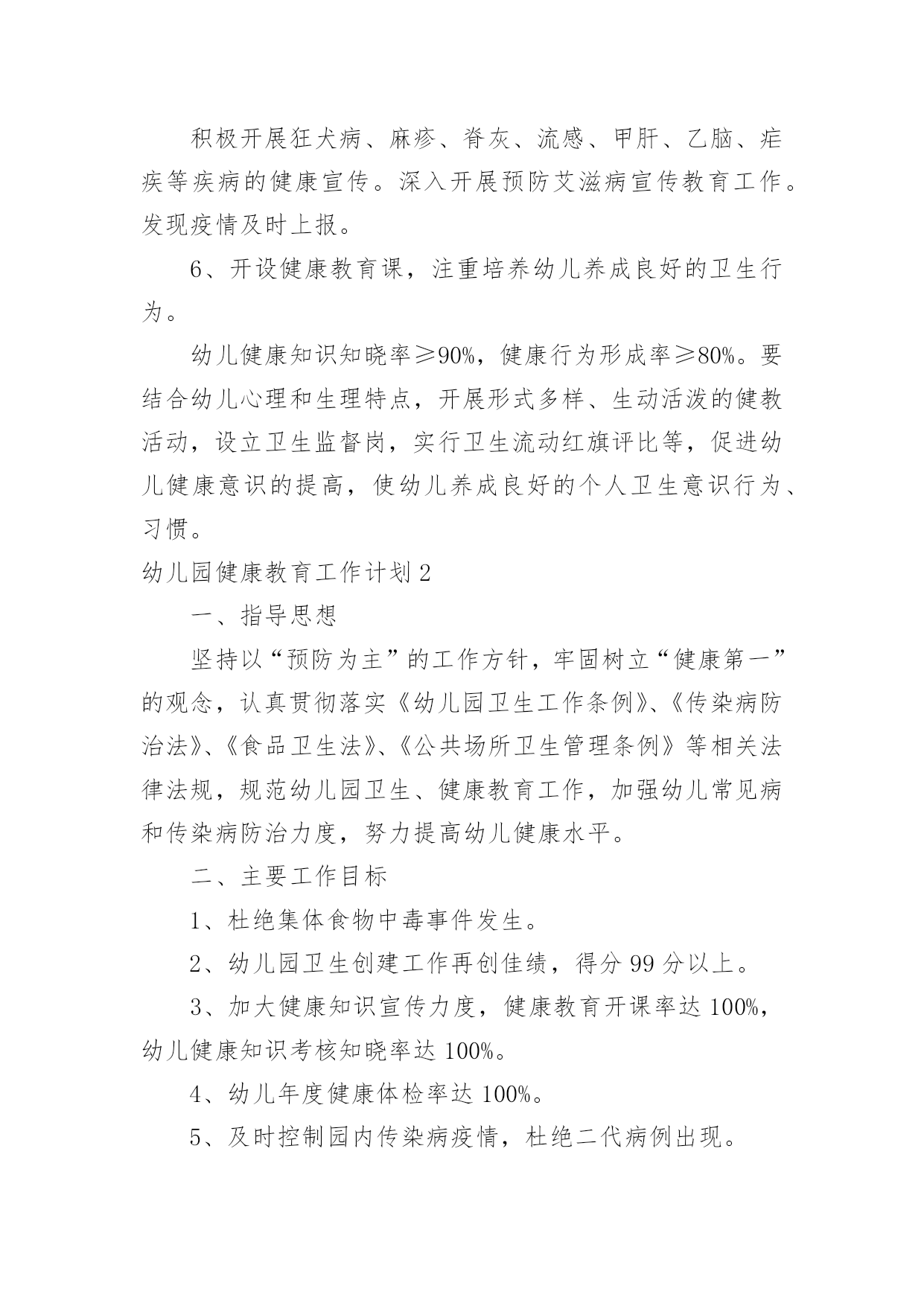 积极开展狂犬病、麻疹、脊灰、流感、甲肝、乙脑、疟疾等疾病的健康宣传。深入开展预防艾滋病宣传教育工作。发现疫情及时上报。

6、开设健康教育课，注重培养幼儿养成良好的卫生行为。

幼儿健康知识知晓率≥90%，健康行为形成率≥80%。要结合幼儿心理和生理特点，开展形式多样、生动活泼的健教活动，设立卫生监督岗，实行卫生流动红旗评比等，促进幼儿健康意识的提高，使幼儿养成良好的个人卫生意识行为、习惯。

幼儿园健康教育工作计划2

一、指导思想

坚持以“预防为主”的工作方针，牢固树立“健康第一”的观念，认真贯彻落实《幼儿园卫生工作条例》、《传染病防治法》、《食品卫生法》、《公共场所卫生管理条例》等相关法律法规，规范幼儿园卫生、健康教育工作，加强幼儿常见病和传染病防治力度，努力提高幼儿健康水平。

二、主要工作目标

1、杜绝集体食物中毒事件发生。

2、幼儿园卫生创建工作再创佳绩，得分99分以上。

3、加大健康知识宣传力度，健康教育开课率达100%，幼儿健康知识考核知晓率达100%。

4、幼儿年度健康体检率达100%。

5、及时控制园内传染病疫情，杜绝二代病例出现。